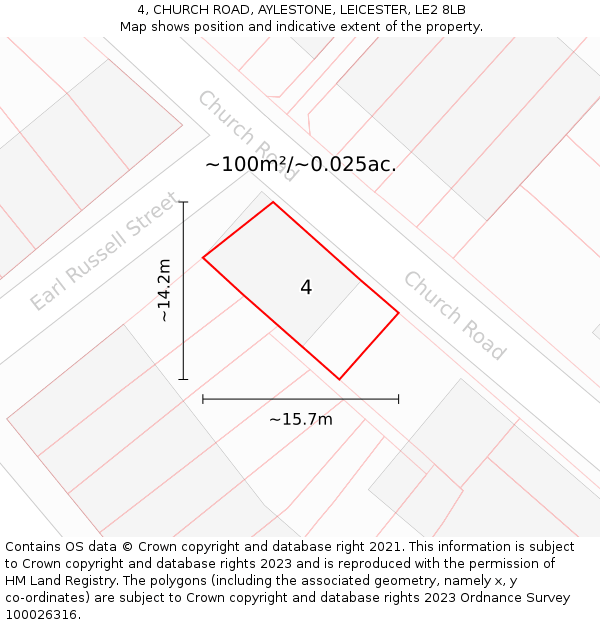 4, CHURCH ROAD, AYLESTONE, LEICESTER, LE2 8LB
Map shows position and indicative extent of the property.

Church Road

~100m²/~0.025ac.

Earl Russell Street

~14.2m

4

Church Road

~15.7m

Contains OS data © Crown copyright and database right 2021. This information is subject to Crown copyright and database rights 2023 and is reproduced with the permission of HM Land Registry. The polygons (including the associated geometry, namely x, y co-ordinates) are subject to Crown copyright and database rights 2023 Ordnance Survey 100026316.